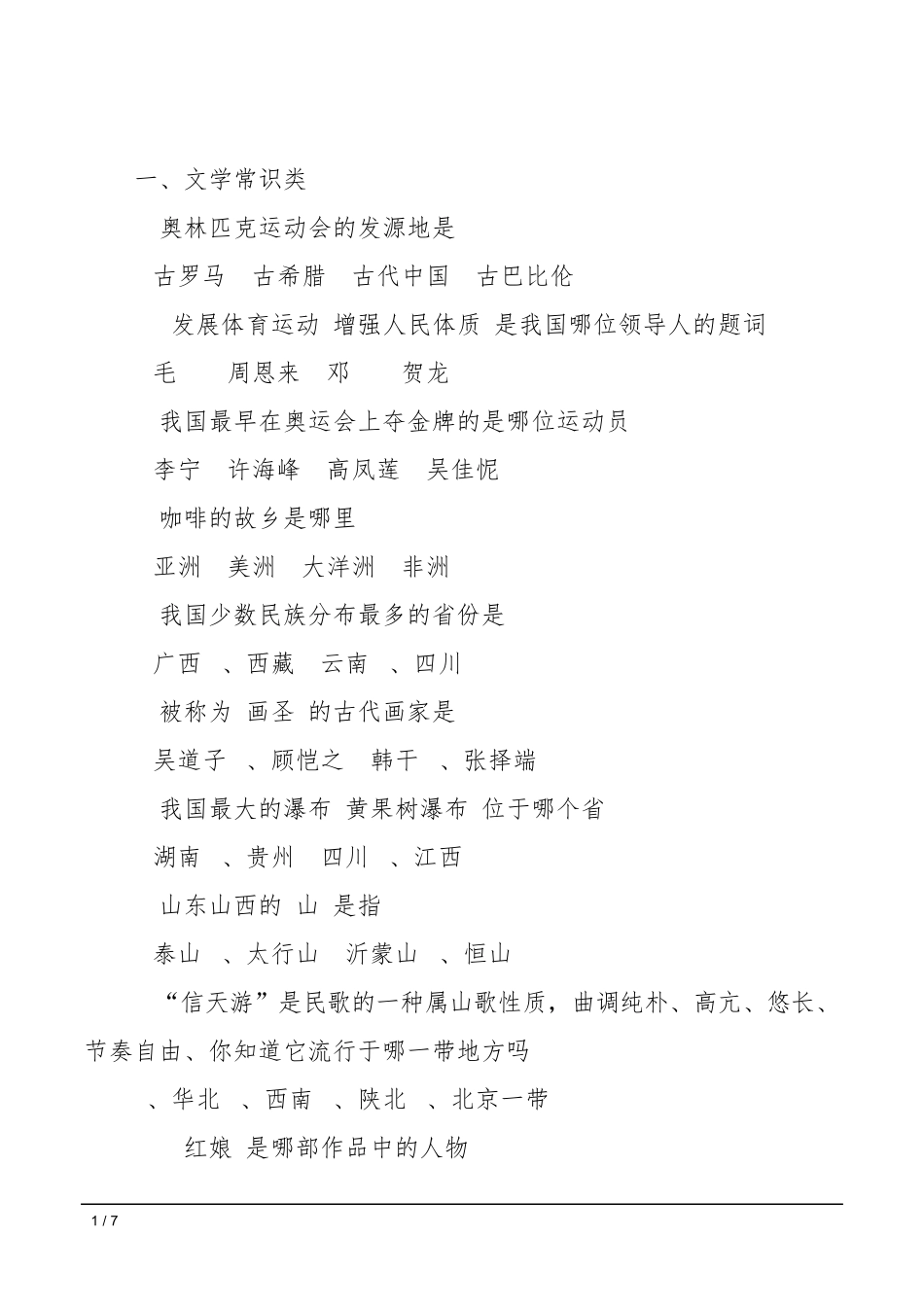 一、文学常识类

奥林匹克运动会的发源地是

古罗马　古希腊　古代中国　古巴比伦

发展体育运动 增强人民体质 是我国哪位领导人的题词

毛　　周恩来　邓　　贺龙

我国最早在奥运会上夺金牌的是哪位运动员

李宁　许海峰　高凤莲　吴佳怩

咖啡的故乡是哪里

亚洲　美洲　大洋洲　非洲

我国少数民族分布最多的省份是

广西　、西藏　云南　、四川

被称为 画圣 的古代画家是

吴道子　、顾恺之　韩干　、张择端

我国最大的瀑布 黄果树瀑布 位于哪个省

湖南　、贵州　四川　、江西

山东山西的 山 是指

泰山　、太行山　沂蒙山　、恒山

“信天游”是民歌的一种属山歌性质，曲调纯朴、高亢、悠长、节奏自由、你知道它流行于哪一带地方吗

、华北　、西南　、陕北　、北京一带

红娘 是哪部作品中的人物

1 / 7